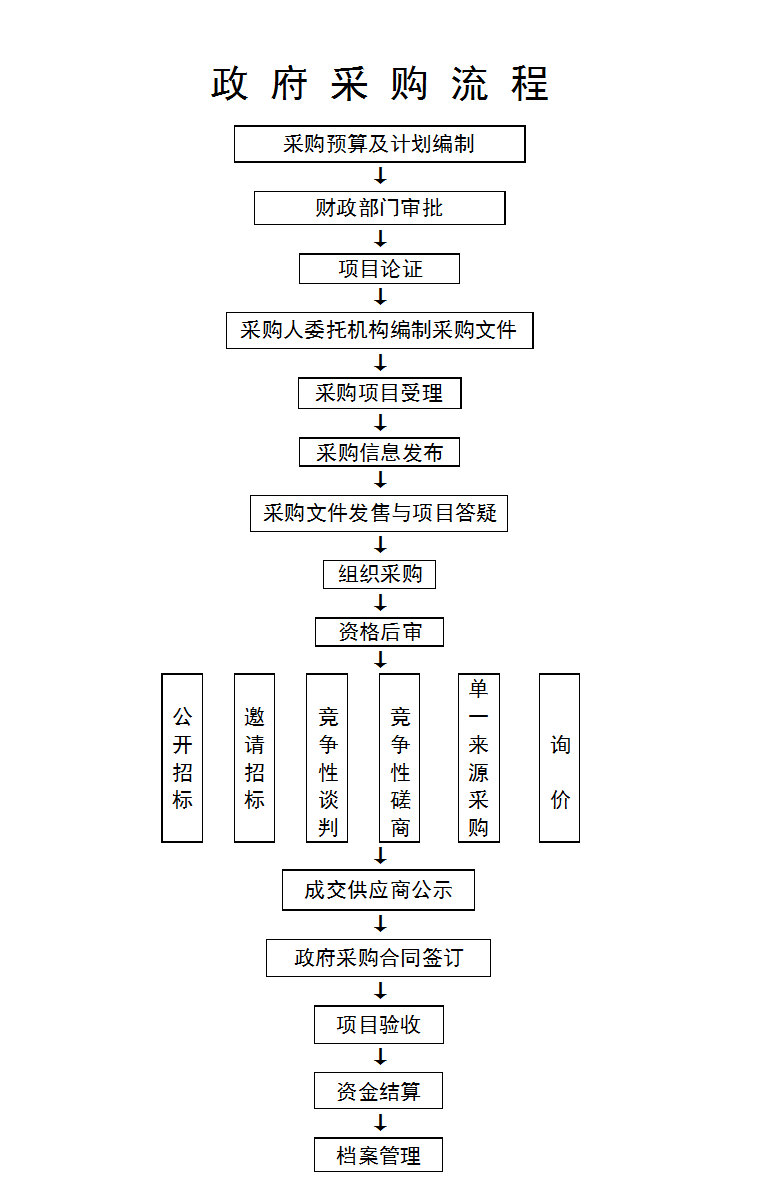 政府采购流程

采购预算及计划编制

财政部门审批

项目论证

采购人委托机构编制采购文件

采购项目受理

采购信息发布

采购文件发售与项目答疑

组织采购

资格后审

公开招标

邀请招标

竞争性谈判

竞争性磋商

单一来源采购

询价

成交供应商公示

政府采购合同签订

项目验收

资金结算

档案管理